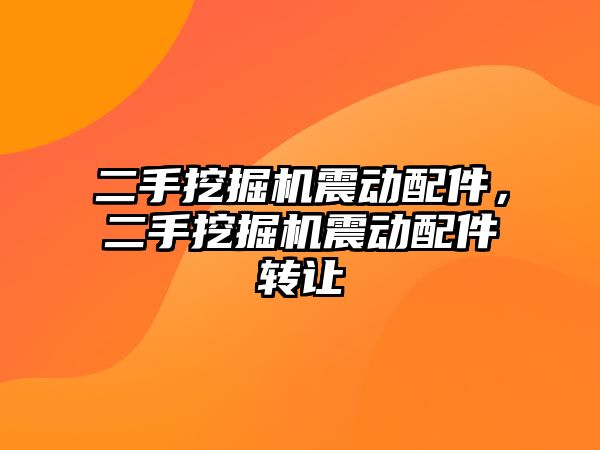 二手挖掘机震动配件，二手挖掘机震动配件转让